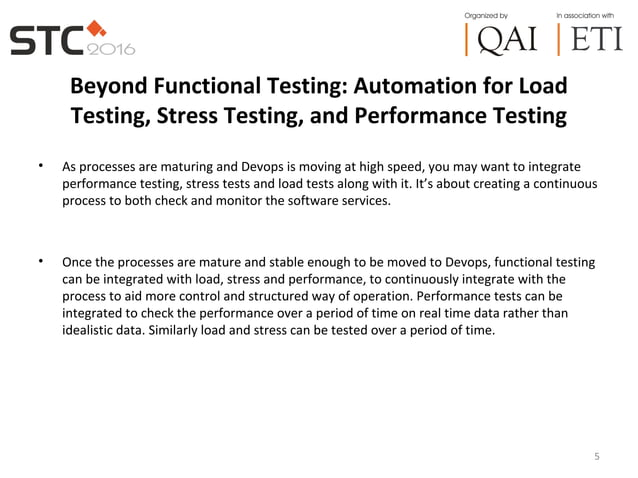 STC 2016

Organized by
QAI

In association with
ETI

Beyond Functional Testing: Automation for Load Testing, Stress Testing, and Performance Testing

• As processes are maturing and Devops is moving at high speed, you may want to integrate performance testing, stress tests and load tests along with it. It's about creating a continuous process to both check and monitor the software services.

• Once the processes are mature and stable enough to be moved to Devops, functional testing can be integrated with load, stress and performance, to continuously integrate with the process to aid more control and structured way of operation. Performance tests can be integrated to check the performance over a period of time on real time data rather than idealistic data. Similarly load and stress can be tested over a period of time.

5